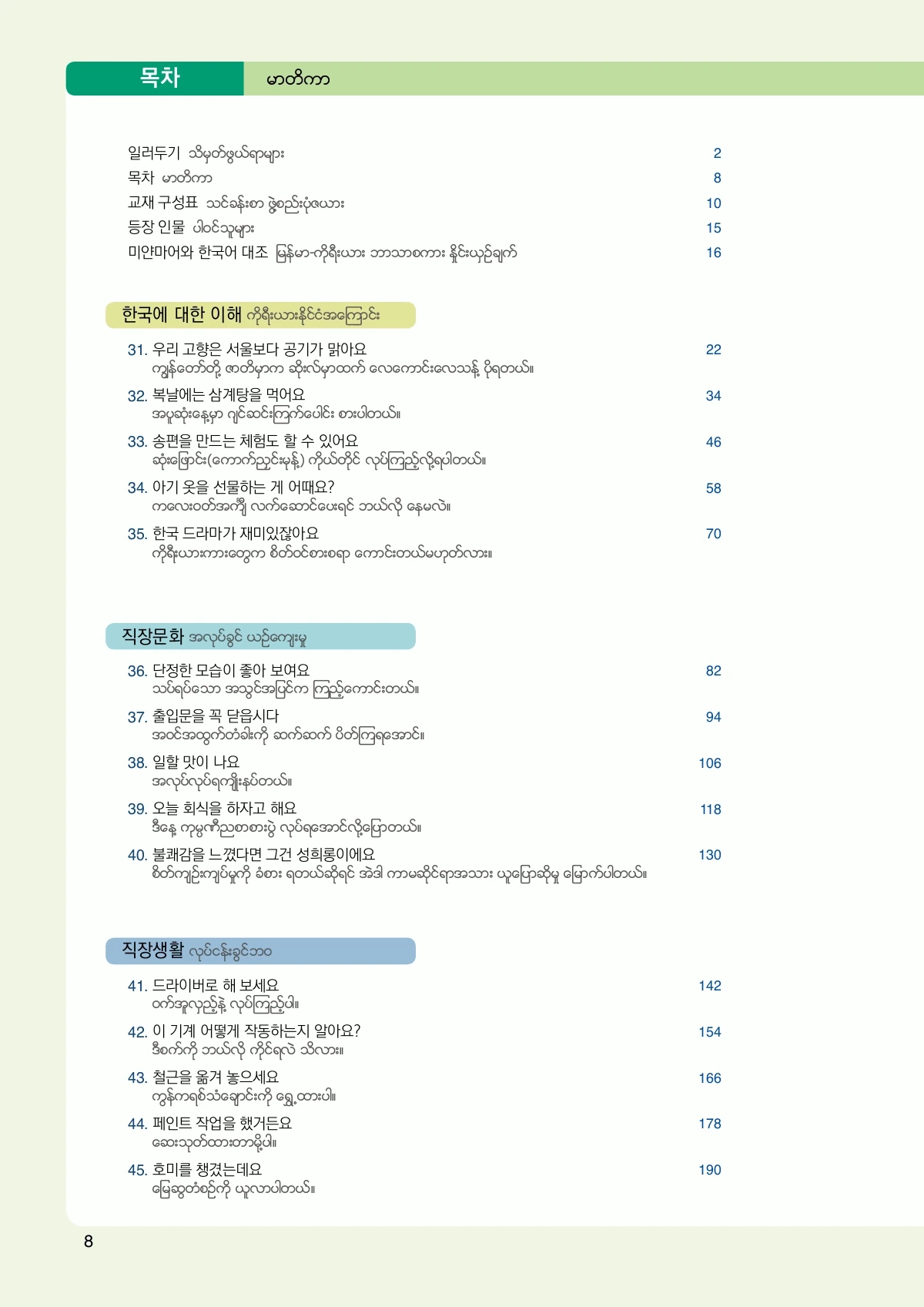 목차 မာတိကာ

일러두기 သိမှတ်ဖွယ်ရာများ 2
목차 မာတိကာ 8
교재 구성표 သင်ခန်းစာ ဖွဲ့စည်းပုံဇယား 10
등장 인물 ပါဝင်သူများ 15
미얀마어와 한국어 대조 မြန်မာ-ကိုရီးယား ဘာသာစကား နှိုင်းယှဉ်ချက် 16

한국에 대한 이해 ကိုရီးယားနိုင်ငံအကြောင်း

31. 우리 고향은 서울보다 공기가 맑아요 22
ကျွန်တော်တို့ ဇာတိမှာက ဆိုးလ်မှာထက် လေကောင်းလေသန့် ပိုရတယ်။

32. 복날에는 삼계탕을 먹어요 34
အပူဆုံးနေ့မှာ ဂျင်ဆင်းကြက်ပေါင်း စားပါတယ်။

33. 송편을 만드는 체험도 할 수 있어요 46
ဆုံးဖြောင်း(ကောက်ညှင်းမုန့်) ကိုယ်တိုင် လုပ်ကြည့်လို့ရပါတယ်။

34. 아기 옷을 선물하는 게 어때요? 58
ကလေးဝတ်အင်္ကျီ လက်ဆောင်ပေးရင် ဘယ်လို နေမလဲ။

35. 한국 드라마가 재미있잖아요 70
ကိုရီးယားကားတွေက စိတ်ဝင်စားစရာ ကောင်းတယ်မဟုတ်လား။

직장문화 အလုပ်ခွင် ယဉ်ကျေးမှု

36. 단정한 모습이 좋아 보여요 82
သပ်ရပ်သော အသွင်အပြင်က ကြည့်ကောင်းတယ်။

37. 출입문을 꼭 닫읍시다 94
အဝင်အထွက်တံခါးကို ဆက်ဆက် ပိတ်ကြရအောင်။

38. 일할 맛이 나요 106
အလုပ်လုပ်ရကျိုးနပ်တယ်။

39. 오늘 회식을 하자고 해요 118
ဒီနေ့ ကုမ္ပဏီညစာစားပွဲ လုပ်ရအောင်လို့ပြောတယ်။

40. 불쾌감을 느꼈다면 그건 성희롱이에요 130
စိတ်ကျဉ်းကျပ်မှုကို ခံစား ရတယ်ဆိုရင် အဲဒါ ကာမဆိုင်ရာအသား ယူပြောဆိုမှု မြောက်ပါတယ်။

직장생활 လုပ်ငန်းခွင်ဘဝ

41. 드라이버로 해 보세요 142
ဝက်အူလှည့်နဲ့ လုပ်ကြည့်ပါ။

42. 이 기계 어떻게 작동하는지 알아요? 154
ဒီစက်ကို ဘယ်လို ကိုင်ရလဲ သိလား။

43. 철근을 옮겨 놓으세요 166
ကွန်ကရစ်သံချောင်းကို ရွှေ့ထားပါ။

44. 페인트 작업을 했거든요 178
ဆေးသုတ်ထားတာမို့ပါ။

45. 호미를 챙겼는데요 190
မြေဆွတံစဉ်ကို ယူလာပါတယ်။

8